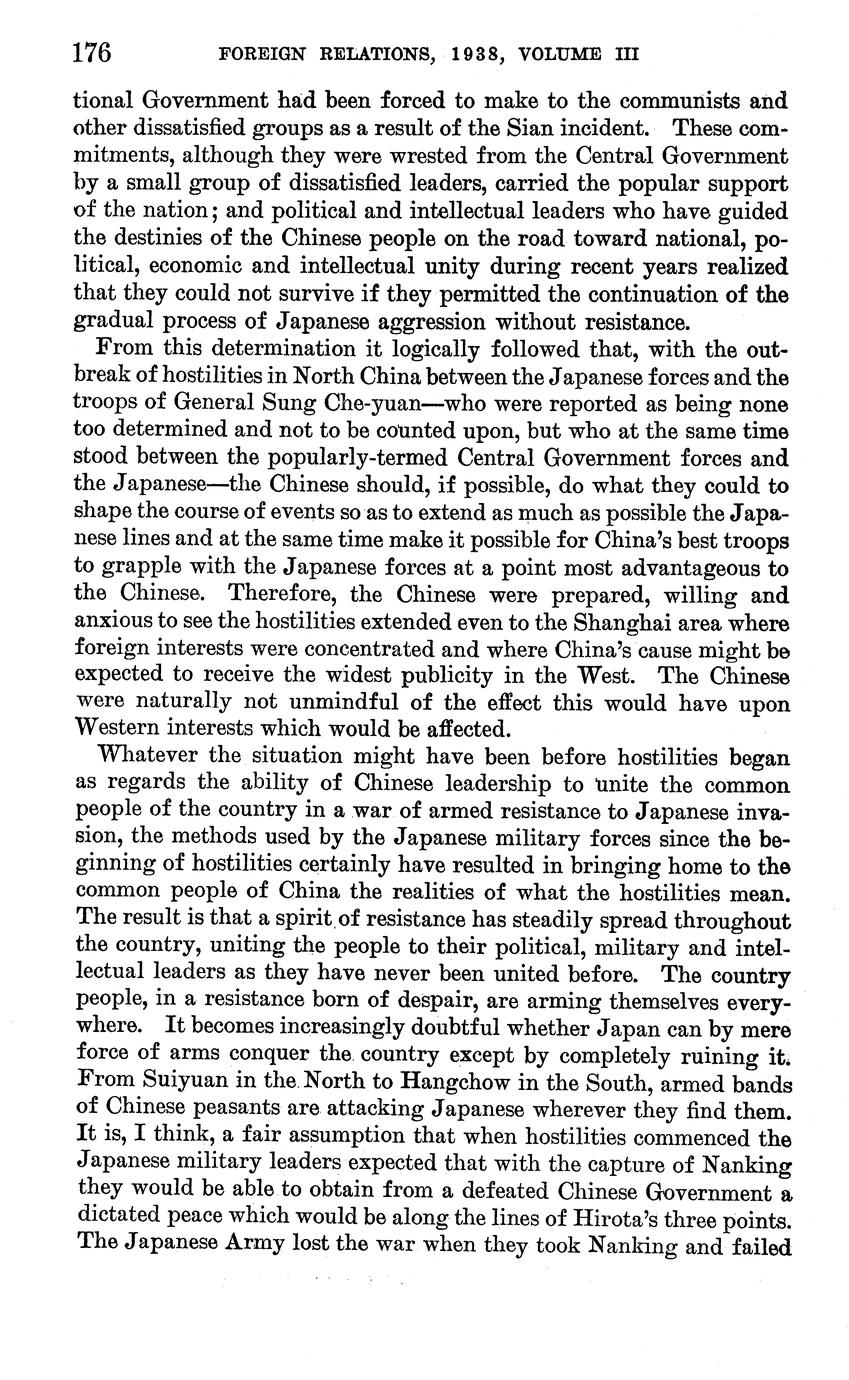 176 FOREIGN RELATIONS, 1938, VOLUME III

tional Government had been forced to make to the communists and other dissatisfied groups as a result of the Sian incident. These commitments, although they were wrested from the Central Government by a small group of dissatisfied leaders, carried the popular support of the nation; and political and intellectual leaders who have guided the destinies of the Chinese people on the road toward national, political, economic and intellectual unity during recent years realized that they could not survive if they permitted the continuation of the gradual process of Japanese aggression without resistance.

From this determination it logically followed that, with the outbreak of hostilities in North China between the Japanese forces and the troops of General Sung Che-yuan—who were reported as being none too determined and not to be counted upon, but who at the same time stood between the popularly-termed Central Government forces and the Japanese—the Chinese should, if possible, do what they could to shape the course of events so as to extend as much as possible the Japanese lines and at the same time make it possible for China's best troops to grapple with the Japanese forces at a point most advantageous to the Chinese. Therefore, the Chinese were prepared, willing and anxious to see the hostilities extended even to the Shanghai area where foreign interests were concentrated and where China's cause might be expected to receive the widest publicity in the West. The Chinese were naturally not unmindful of the effect this would have upon Western interests which would be affected.

Whatever the situation might have been before hostilities began as regards the ability of Chinese leadership to unite the common people of the country in a war of armed resistance to Japanese invasion, the methods used by the Japanese military forces since the beginning of hostilities certainly have resulted in bringing home to the common people of China the realities of what the hostilities mean. The result is that a spirit of resistance has steadily spread throughout the country, uniting the people to their political, military and intellectual leaders as they have never been united before. The country people, in a resistance born of despair, are arming themselves everywhere. It becomes increasingly doubtful whether Japan can by mere force of arms conquer the country except by completely ruining it. From Suiyuan in the North to Hangchow in the South, armed bands of Chinese peasants are attacking Japanese wherever they find them. It is, I think, a fair assumption that when hostilities commenced the Japanese military leaders expected that with the capture of Nanking they would be able to obtain from a defeated Chinese Government a dictated peace which would be along the lines of Hirota's three points. The Japanese Army lost the war when they took Nanking and failed